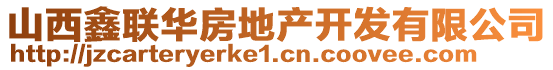 山西鑫联华房地产开发有限公司
http://jzcarteryerke1.cn.coovee.com